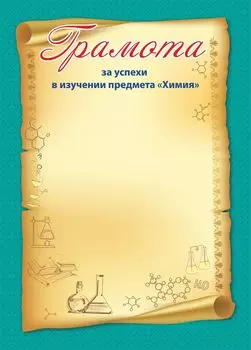 Грамота

за успехи
в изучении предмета «Химия»